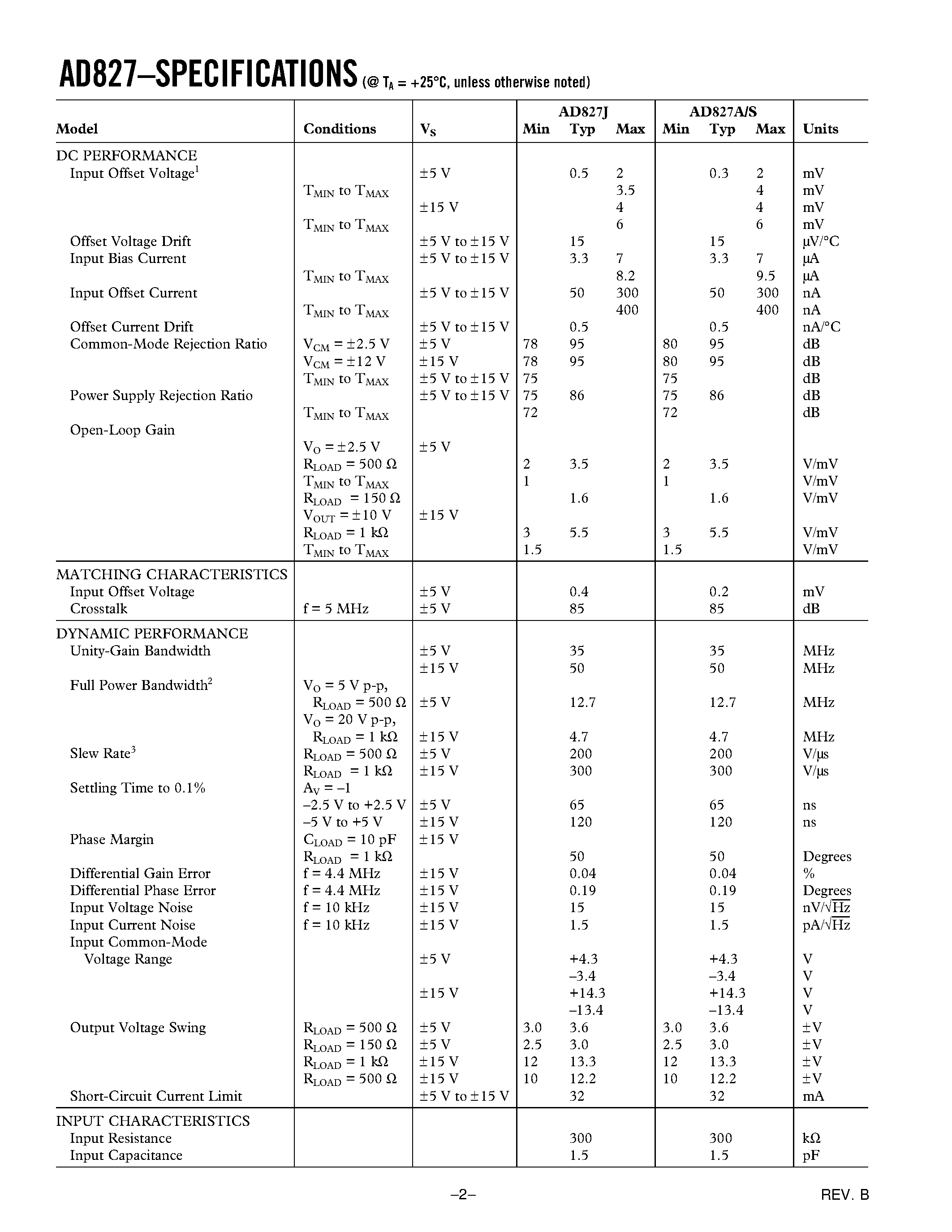 AD827–SPECIFICATIONS (@ $T_A$ = +25°C, unless otherwise noted)

| Model | Conditions | $V_S$ | AD827J Min | AD827J Typ | AD827J Max | AD827A/S Min | AD827A/S Typ | AD827A/S Max | Units |
|---|---|---|---|---|---|---|---|---|---|
| DC PERFORMANCE | | | | | | | | | |
| Input Offset Voltage$^1$ | | ±5 V | | 0.5 | 2 | | 0.3 | 2 | mV |
| | $T_{MIN}$ to $T_{MAX}$ | | | | 3.5 | | | 4 | mV |
| | | ±15 V | | | 4 | | | 4 | mV |
| | $T_{MIN}$ to $T_{MAX}$ | | | | 6 | | | 6 | mV |
| Offset Voltage Drift | | ±5 V to ±15 V | | 15 | | | 15 | | µV/°C |
| Input Bias Current | | ±5 V to ±15 V | | 3.3 | 7 | | 3.3 | 7 | µA |
| | $T_{MIN}$ to $T_{MAX}$ | | | | 8.2 | | | 9.5 | µA |
| Input Offset Current | | ±5 V to ±15 V | | 50 | 300 | | 50 | 300 | nA |
| | $T_{MIN}$ to $T_{MAX}$ | | | | 400 | | | 400 | nA |
| Offset Current Drift | | ±5 V to ±15 V | | 0.5 | | | 0.5 | | nA/°C |
| Common-Mode Rejection Ratio | $V_{CM}$ = ±2.5 V | ±5 V | 78 | 95 | | 80 | 95 | | dB |
| | $V_{CM}$ = ±12 V | ±15 V | 78 | 95 | | 80 | 95 | | dB |
| | $T_{MIN}$ to $T_{MAX}$ | ±5 V to ±15 V | 75 | | | 75 | | | dB |
| Power Supply Rejection Ratio | | ±5 V to ±15 V | 75 | 86 | | 75 | 86 | | dB |
| | $T_{MIN}$ to $T_{MAX}$ | | 72 | | | 72 | | | dB |
| Open-Loop Gain | | | | | | | | | |
| | $V_O$ = ±2.5 V | ±5 V | | | | | | | |
| | $R_{LOAD}$ = 500 Ω | | 2 | 3.5 | | 2 | 3.5 | | V/mV |
| | $T_{MIN}$ to $T_{MAX}$ | | 1 | | | 1 | | | V/mV |
| | $R_{LOAD}$ = 150 Ω | | | 1.6 | | | 1.6 | | V/mV |
| | $V_{OUT}$ = ±10 V | ±15 V | | | | | | | |
| | $R_{LOAD}$ = 1 kΩ | | 3 | 5.5 | | 3 | 5.5 | | V/mV |
| | $T_{MIN}$ to $T_{MAX}$ | | 1.5 | | | 1.5 | | | V/mV |
| MATCHING CHARACTERISTICS | | | | | | | | | |
| Input Offset Voltage | | ±5 V | | 0.4 | | | 0.2 | | mV |
| Crosstalk | f = 5 MHz | ±5 V | | 85 | | | 85 | | dB |
| DYNAMIC PERFORMANCE | | | | | | | | | |
| Unity-Gain Bandwidth | | ±5 V | | 35 | | | 35 | | MHz |
| | | ±15 V | | 50 | | | 50 | | MHz |
| Full Power Bandwidth$^2$ | $V_O$ = 5 V p-p, $R_{LOAD}$ = 500 Ω | ±5 V | | 12.7 | | | 12.7 | | MHz |
| | $V_O$ = 20 V p-p, $R_{LOAD}$ = 1 kΩ | ±15 V | | 4.7 | | | 4.7 | | MHz |
| Slew Rate$^3$ | $R_{LOAD}$ = 500 Ω | ±5 V | | 200 | | | 200 | | V/µs |
| | $R_{LOAD}$ = 1 kΩ | ±15 V | | 300 | | | 300 | | V/µs |
| Settling Time to 0.1% | $A_V$ = –1 | | | | | | | | |
| | –2.5 V to +2.5 V | ±5 V | | 65 | | | 65 | | ns |
| | –5 V to +5 V | ±15 V | | 120 | | | 120 | | ns |
| Phase Margin | $C_{LOAD}$ = 10 pF | ±15 V | | | | | | | |
| | $R_{LOAD}$ = 1 kΩ | | | 50 | | | 50 | | Degrees |
| Differential Gain Error | f = 4.4 MHz | ±15 V | | 0.04 | | | 0.04 | | % |
| Differential Phase Error | f = 4.4 MHz | ±15 V | | 0.19 | | | 0.19 | | Degrees |
| Input Voltage Noise | f = 10 kHz | ±15 V | | 15 | | | 15 | | nV/$\sqrt{Hz}$ |
| Input Current Noise | f = 10 kHz | ±15 V | | 1.5 | | | 1.5 | | pA/$\sqrt{Hz}$ |
| Input Common-Mode Voltage Range | | ±5 V | | +4.3 | | | +4.3 | | V |
| | | | | –3.4 | | | –3.4 | | V |
| | | ±15 V | | +14.3 | | | +14.3 | | V |
| | | | | –13.4 | | | –13.4 | | V |
| Output Voltage Swing | $R_{LOAD}$ = 500 Ω | ±5 V | 3.0 | 3.6 | | 3.0 | 3.6 | | ±V |
| | $R_{LOAD}$ = 150 Ω | ±5 V | 2.5 | 3.0 | | 2.5 | 3.0 | | ±V |
| | $R_{LOAD}$ = 1 kΩ | ±15 V | 12 | 13.3 | | 12 | 13.3 | | ±V |
| | $R_{LOAD}$ = 500 Ω | ±15 V | 10 | 12.2 | | 10 | 12.2 | | ±V |
| Short-Circuit Current Limit | | ±5 V to ±15 V | | 32 | | | 32 | | mA |
| INPUT CHARACTERISTICS | | | | | | | | | |
| Input Resistance | | | | 300 | | | 300 | | kΩ |
| Input Capacitance | | | | 1.5 | | | 1.5 | | pF |

–2–

REV. B